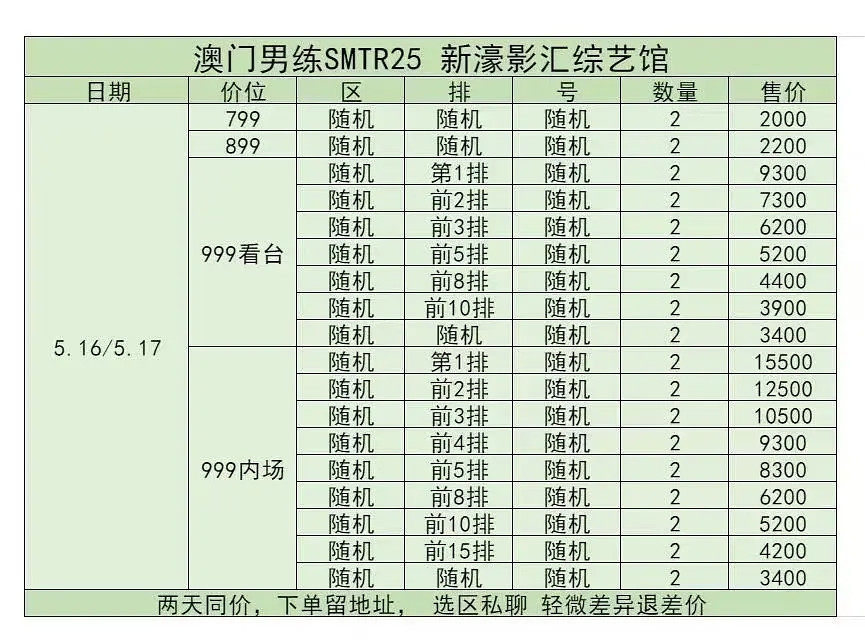 澳门男练SMTR25 新濠影汇综艺馆

| 日期 | 价位 | 区 | 排 | 号 | 数量 | 售价 |
|---|---|---|---|---|---|---|
| 5.16/5.17 | 799 | 随机 | 随机 | 随机 | 2 | 2000 |
| | 899 | 随机 | 随机 | 随机 | 2 | 2200 |
| | 999看台 | 随机 | 第1排 | 随机 | 2 | 9300 |
| | | 随机 | 前2排 | 随机 | 2 | 7300 |
| | | 随机 | 前3排 | 随机 | 2 | 6200 |
| | | 随机 | 前5排 | 随机 | 2 | 5200 |
| | | 随机 | 前8排 | 随机 | 2 | 4400 |
| | | 随机 | 前10排 | 随机 | 2 | 3900 |
| | | 随机 | 随机 | 随机 | 2 | 3400 |
| | 999内场 | 随机 | 第1排 | 随机 | 2 | 15500 |
| | | 随机 | 前2排 | 随机 | 2 | 12500 |
| | | 随机 | 前3排 | 随机 | 2 | 10500 |
| | | 随机 | 前4排 | 随机 | 2 | 9300 |
| | | 随机 | 前5排 | 随机 | 2 | 8300 |
| | | 随机 | 前8排 | 随机 | 2 | 6200 |
| | | 随机 | 前10排 | 随机 | 2 | 5200 |
| | | 随机 | 前15排 | 随机 | 2 | 4200 |
| | | 随机 | 随机 | 随机 | 2 | 3400 |

两天同价，下单留地址， 选区私聊 轻微差异退差价